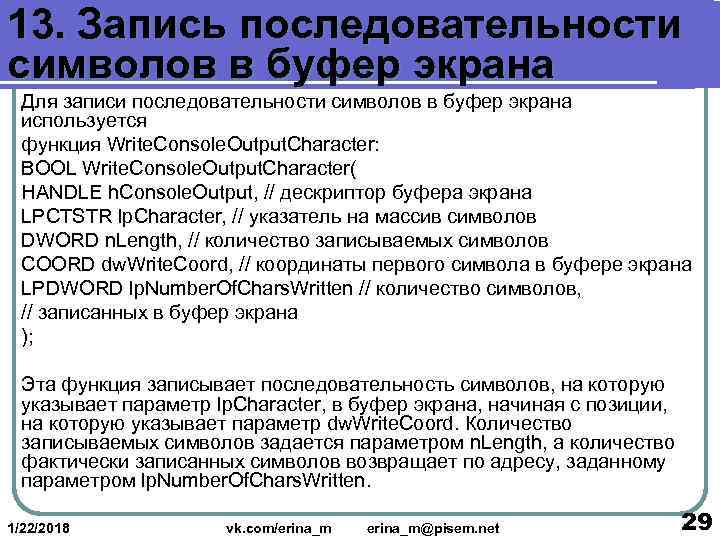 13. Запись последовательности символов в буфер экрана

Для записи последовательности символов в буфер экрана используется

функция WriteConsoleOutputCharacter:

BOOL WriteConsoleOutputCharacter(

HANDLE hConsoleOutput, // дескриптор буфера экрана

LPCTSTR lpCharacter, // указатель на массив символов

DWORD nLength, // количество записываемых символов

COORD dwWriteCoord, // координаты первого символа в буфере экрана

LPDWORD lpNumberOfCharsWritten // количество символов,

// записанных в буфер экрана

);

Эта функция записывает последовательность символов, на которую указывает параметр lpCharacter, в буфер экрана, начиная с позиции, на которую указывает параметр dwWriteCoord. Количество записываемых символов задается параметром nLength, а количество фактически записанных символов возвращает по адресу, заданному параметром lpNumberOfCharsWritten.

1/22/2018 vk.com/erina_m erina_m@pisem.net 29